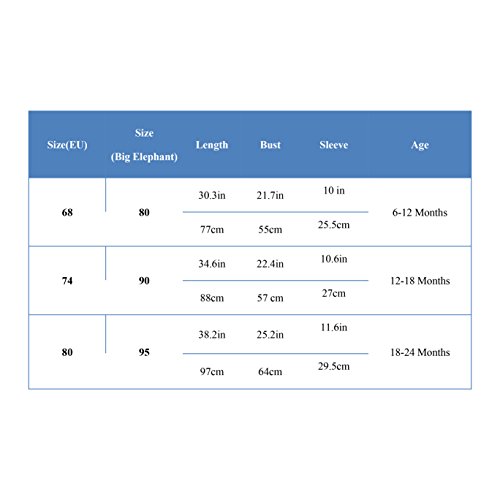 | Size(EU) | Size (Big Elephant) | Length | Bust | Sleeve | Age |
|---|---|---|---|---|---|
| 68 | 80 | 30.3in | 21.7in | 10 in | 6-12 Months |
| | | 77cm | 55cm | 25.5cm | |
| 74 | 90 | 34.6in | 22.4in | 10.6in | 12-18 Months |
| | | 88cm | 57 cm | 27cm | |
| 80 | 95 | 38.2in | 25.2in | 11.6in | 18-24 Months |
| | | 97cm | 64cm | 29.5cm | |